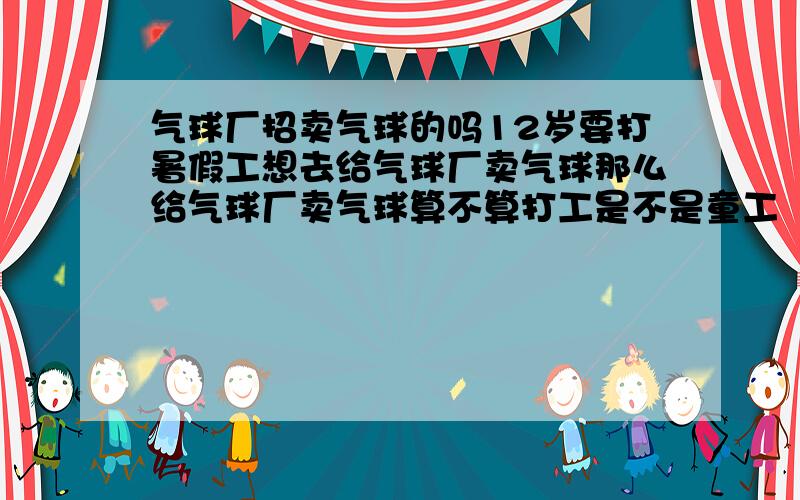 气球厂招卖气球的吗12岁要打暑假工想去给气球厂卖气球那么给气球厂卖气球算不算打工是不是童工